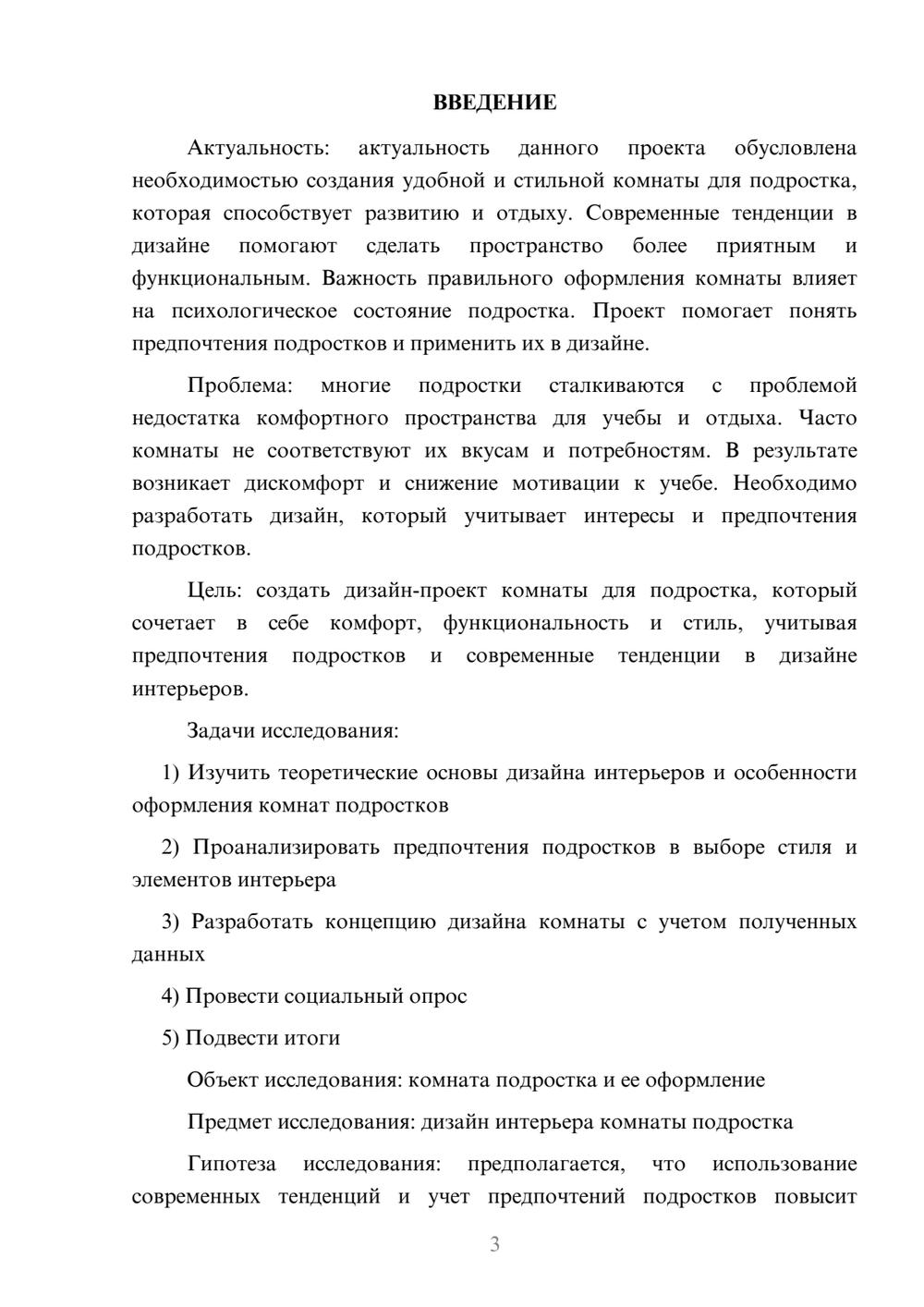 ВВЕДЕНИЕ

Актуальность: актуальность данного проекта обусловлена необходимостью создания удобной и стильной комнаты для подростка, которая способствует развитию и отдыху. Современные тенденции в дизайне помогают сделать пространство более приятным и функциональным. Важность правильного оформления комнаты влияет на психологическое состояние подростка. Проект помогает понять предпочтения подростков и применить их в дизайне.

Проблема: многие подростки сталкиваются с проблемой недостатка комфортного пространства для учебы и отдыха. Часто комнаты не соответствуют их вкусам и потребностям. В результате возникает дискомфорт и снижение мотивации к учебе. Необходимо разработать дизайн, который учитывает интересы и предпочтения подростков.

Цель: создать дизайн-проект комнаты для подростка, который сочетает в себе комфорт, функциональность и стиль, учитывая предпочтения подростков и современные тенденции в дизайне интерьеров.

Задачи исследования:

1) Изучить теоретические основы дизайна интерьеров и особенности оформления комнат подростков

2) Проанализировать предпочтения подростков в выборе стиля и элементов интерьера

3) Разработать концепцию дизайна комнаты с учетом полученных данных

4) Провести социальный опрос

5) Подвести итоги

Объект исследования: комната подростка и ее оформление

Предмет исследования: дизайн интерьера комнаты подростка

Гипотеза исследования: предполагается, что использование современных тенденций и учет предпочтений подростков повысит

3